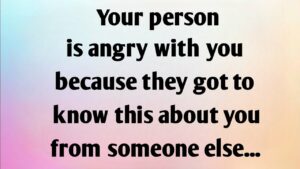 Your person is angry with you because they got to know this about you from someone else...